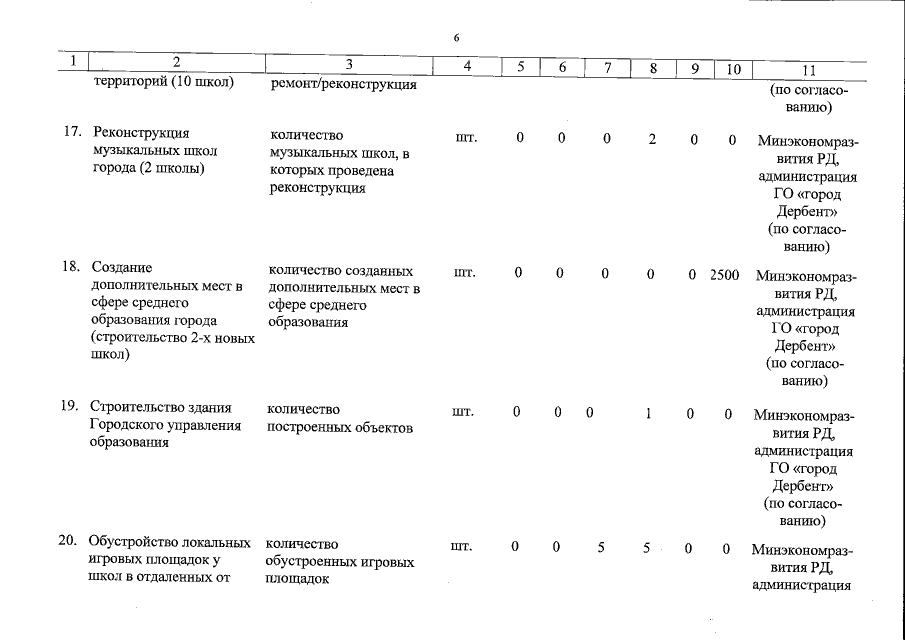 6

| 1 | 2 | 3 | 4 | 5 | 6 | 7 | 8 | 9 | 10 | 11 |
|---|---|---|---|---|---|---|---|---|---|---|
| | территорий (10 школ) | ремонт/реконструкция | | | | | | | | (по согласованию) |
| 17. | Реконструкция музыкальных школ города (2 школы) | количество музыкальных школ, в которых проведена реконструкция | шт. | 0 | 0 | 0 | 2 | 0 | 0 | Минэкономразвития РД, администрация ГО «город Дербент» (по согласованию) |
| 18. | Создание дополнительных мест в сфере среднего образования города (строительство 2-х новых школ) | количество созданных дополнительных мест в сфере среднего образования | шт. | 0 | 0 | 0 | 0 | 0 | 2500 | Минэкономразвития РД, администрация ГО «город Дербент» (по согласованию) |
| 19. | Строительство здания Городского управления образования | количество построенных объектов | шт. | 0 | 0 | 0 | 1 | 0 | 0 | Минэкономразвития РД, администрация ГО «город Дербент» (по согласованию) |
| 20. | Обустройство локальных игровых площадок у школ в отдаленных от | количество обустроенных игровых площадок | шт. | 0 | 0 | 5 | 5 | 0 | 0 | Минэкономразвития РД, администрация |